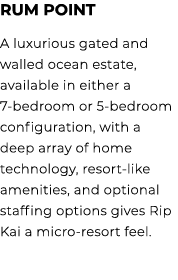 RUM POINT

A luxurious gated and walled ocean estate, available in either a 7-bedroom or 5-bedroom configuration, with a deep array of home technology, resort-like amenities, and optional staffing options gives Rip Kai a micro-resort feel.